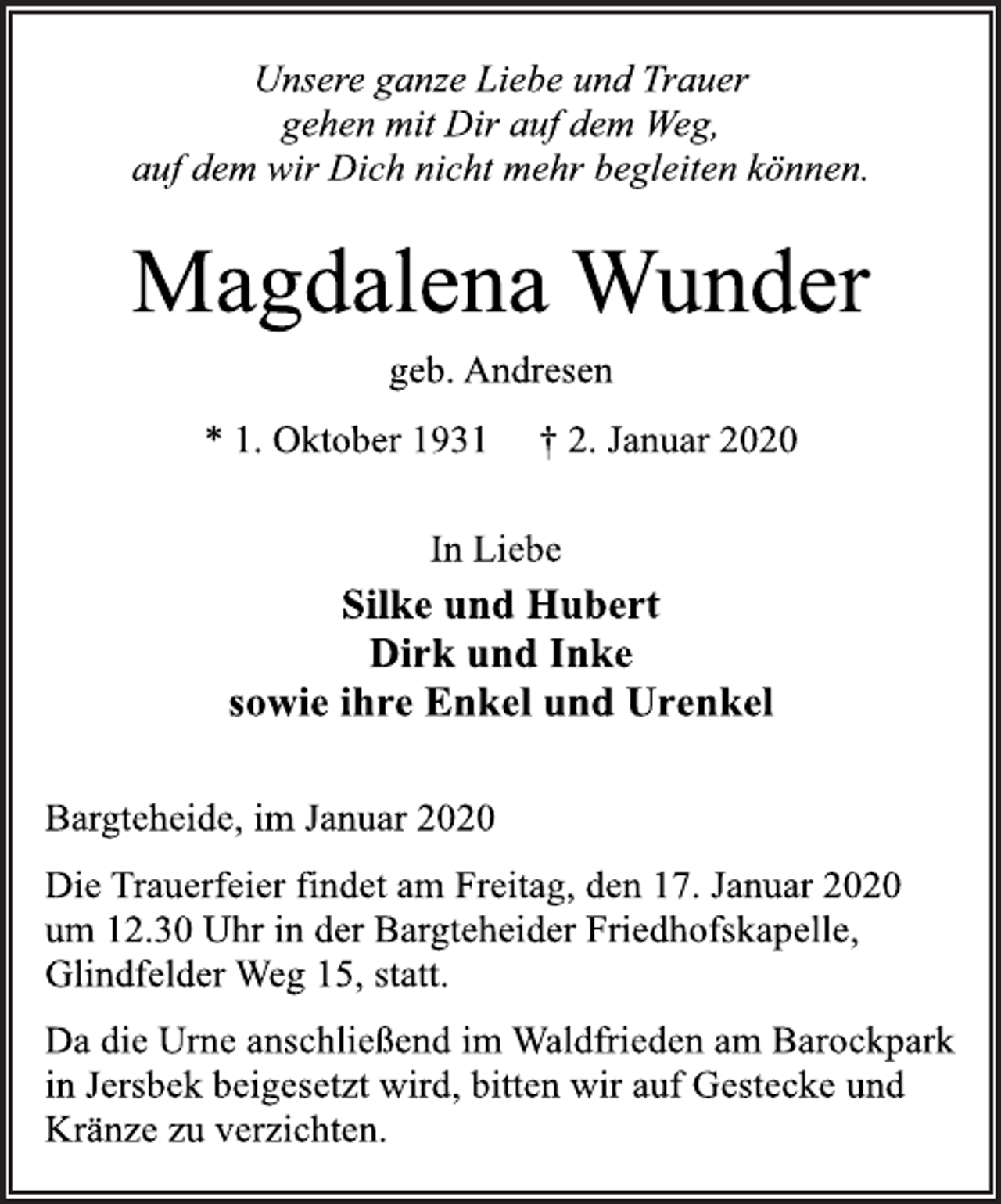 Unsere ganze Liebe und Trauer
gehen mit Dir auf dem Weg,
auf dem wir Dich nicht mehr begleiten können.

Magdalena Wunder

geb. Andresen

* 1. Oktober 1931 † 2. Januar 2020

In Liebe

Silke und Hubert
Dirk und Inke
sowie ihre Enkel und Urenkel

Bargteheide, im Januar 2020

Die Trauerfeier findet am Freitag, den 17. Januar 2020 um 12.30 Uhr in der Bargteheider Friedhofskapelle, Glindfelder Weg 15, statt.

Da die Urne anschließend im Waldfrieden am Barockpark in Jersbek beigesetzt wird, bitten wir auf Gestecke und Kränze zu verzichten.